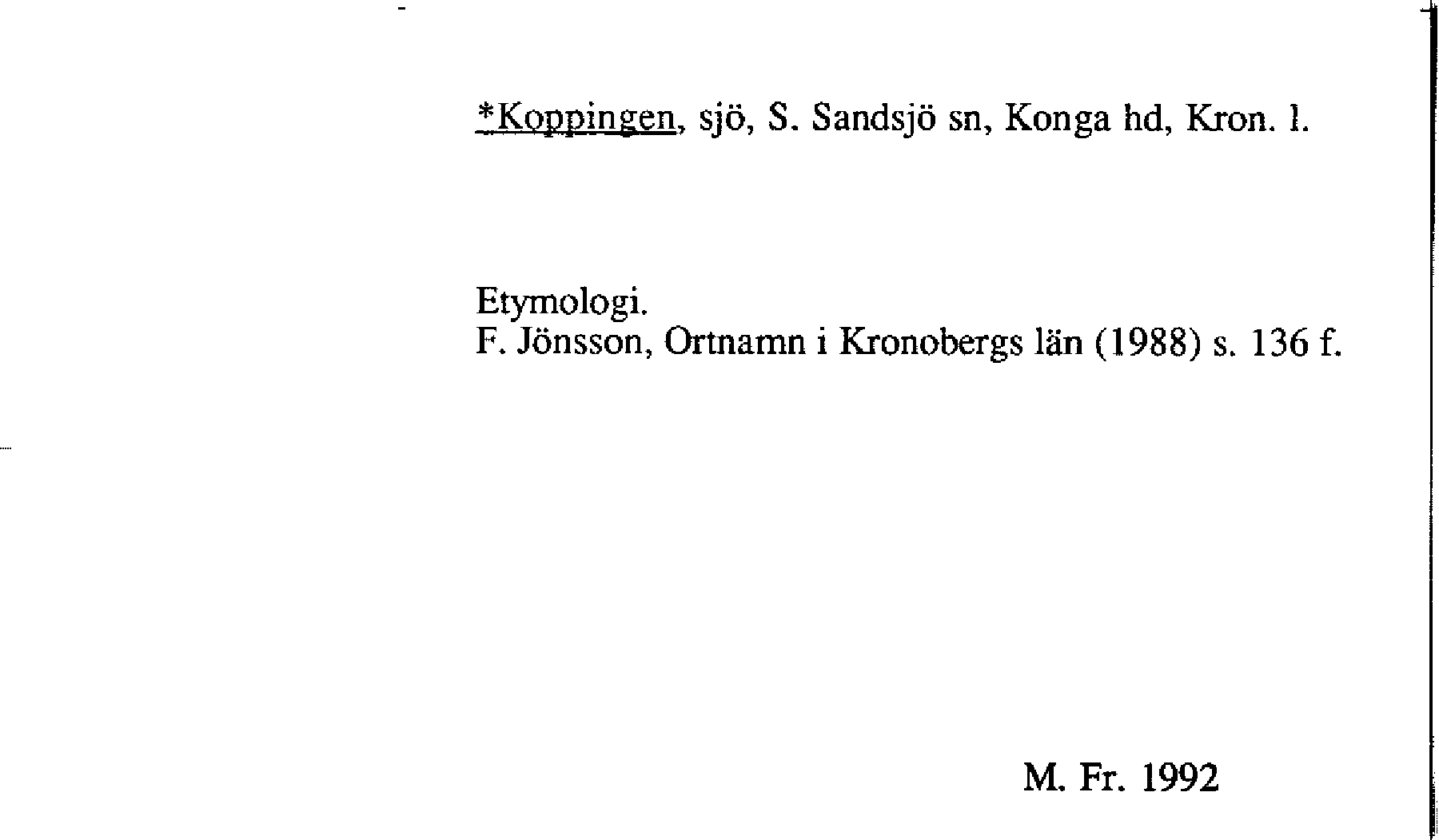 *Koppingen, sjö, S. Sandsjö sn, Konga hd, Kron. l.

Etymologi.
F. Jönsson, Ortnamn i Kronobergs län (1988) s. 136 f.

M. Fr. 1992